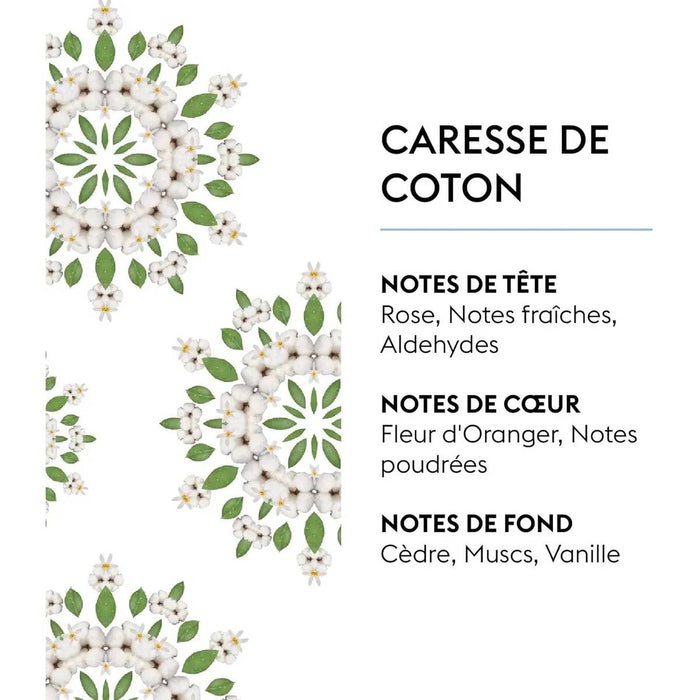 CARESSE DE COTON

NOTES DE TÊTE
Rose, Notes fraîches, Aldehydes

NOTES DE CŒUR
Fleur d'Oranger, Notes poudrées

NOTES DE FOND
Cèdre, Muscs, Vanille